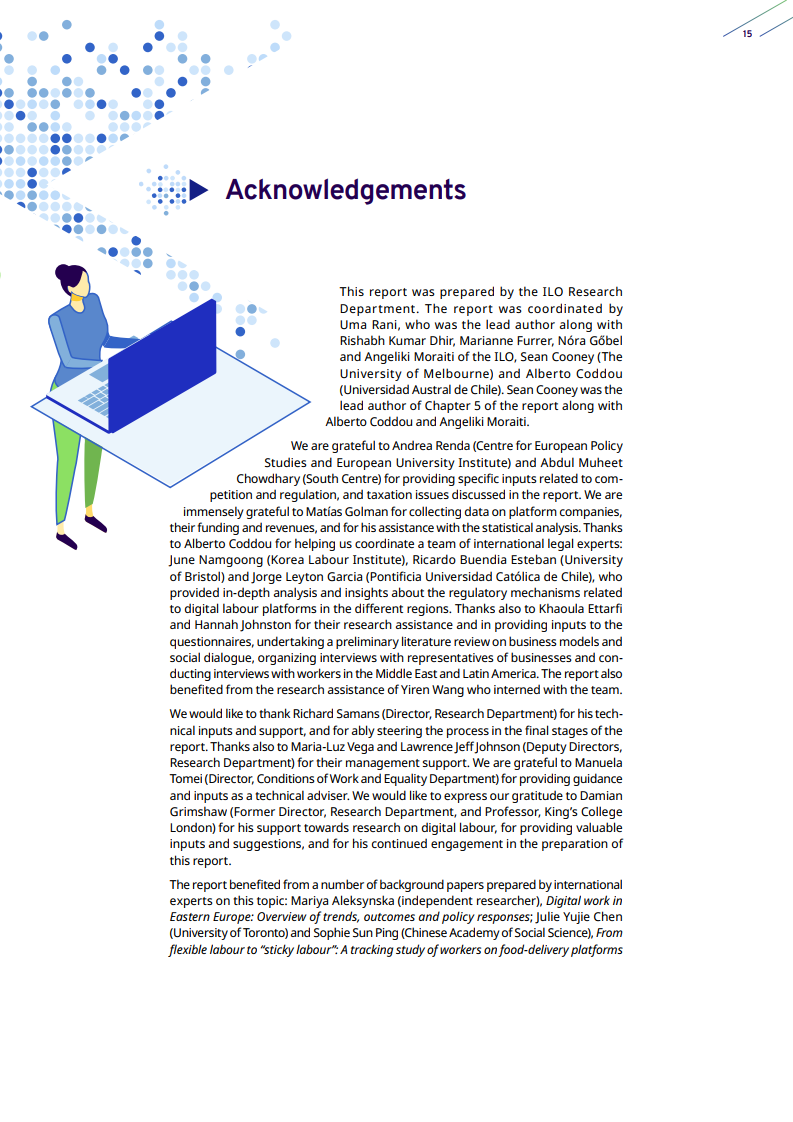 15

Acknowledgements

This report was prepared by the ILO Research Department. The report was coordinated by Uma Rani, who was the lead author along with Rishabh Kumar Dhir, Marianne Furrer, Nóra Gőbel and Angeliki Moraiti of the ILO, Sean Cooney (The University of Melbourne) and Alberto Coddou (Universidad Austral de Chile). Sean Cooney was the lead author of Chapter 5 of the report along with Alberto Coddou and Angeliki Moraiti.

We are grateful to Andrea Renda (Centre for European Policy Studies and European University Institute) and Abdul Muheet Chowdhary (South Centre) for providing specific inputs related to competition and regulation, and taxation issues discussed in the report. We are immensely grateful to Matías Golman for collecting data on platform companies, their funding and revenues, and for his assistance with the statistical analysis. Thanks to Alberto Coddou for helping us coordinate a team of international legal experts: June Namgoong (Korea Labour Institute), Ricardo Buendia Esteban (University of Bristol) and Jorge Leyton Garcia (Pontificia Universidad Católica de Chile), who provided in-depth analysis and insights about the regulatory mechanisms related to digital labour platforms in the different regions. Thanks also to Khaoula Ettarfi and Hannah Johnston for their research assistance and in providing inputs to the questionnaires, undertaking a preliminary literature review on business models and social dialogue, organizing interviews with representatives of businesses and conducting interviews with workers in the Middle East and Latin America. The report also benefited from the research assistance of Yiren Wang who interned with the team.

We would like to thank Richard Samans (Director, Research Department) for his technical inputs and support, and for ably steering the process in the final stages of the report. Thanks also to Maria-Luz Vega and Lawrence Jeff Johnson (Deputy Directors, Research Department) for their management support. We are grateful to Manuela Tomei (Director, Conditions of Work and Equality Department) for providing guidance and inputs as a technical adviser. We would like to express our gratitude to Damian Grimshaw (Former Director, Research Department, and Professor, King's College London) for his support towards research on digital labour, for providing valuable inputs and suggestions, and for his continued engagement in the preparation of this report.

The report benefited from a number of background papers prepared by international experts on this topic: Mariya Aleksynska (independent researcher), Digital work in Eastern Europe: Overview of trends, outcomes and policy responses; Julie Yujie Chen (University of Toronto) and Sophie Sun Ping (Chinese Academy of Social Science), From flexible labour to "sticky labour": A tracking study of workers on food-delivery platforms